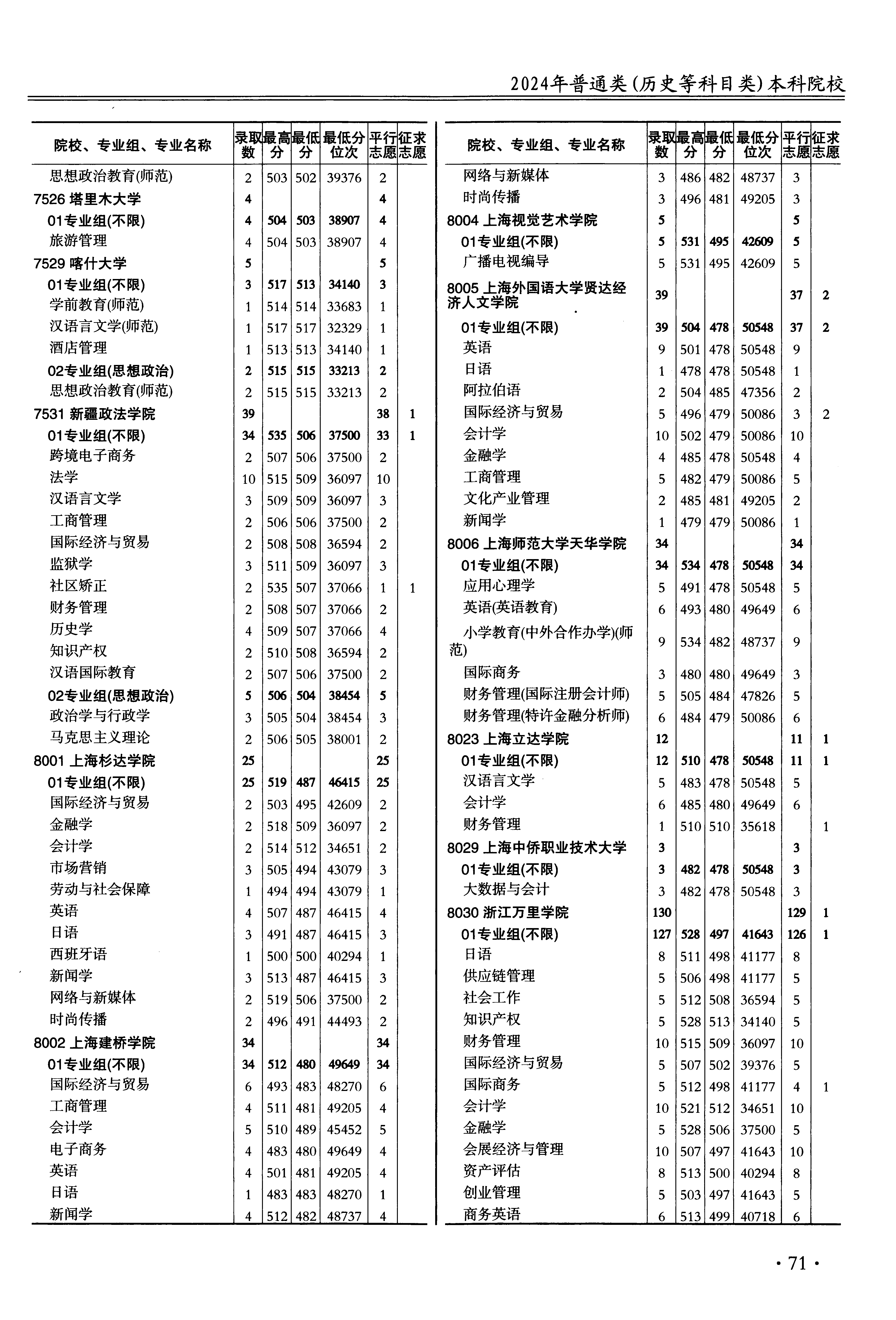 2024年普通类(历史等科目类)本科院校

| 院校、专业组、专业名称 | 录取数 | 最高分 | 最低分 | 最低分位次 | 平行志愿 | 征求志愿 |
|---|---|---|---|---|---|---|
| 思想政治教育(师范) | 2 | 503 | 502 | 39376 | 2 | |
| 7526 塔里木大学 | 4 | | | | 4 | |
| 01专业组(不限) | 4 | 504 | 503 | 38907 | 4 | |
| 旅游管理 | 4 | 504 | 503 | 38907 | 4 | |
| 7529 喀什大学 | 5 | | | | 5 | |
| 01专业组(不限) | 3 | 517 | 513 | 34140 | 3 | |
| 学前教育(师范) | 1 | 514 | 514 | 33683 | 1 | |
| 汉语言文学(师范) | 1 | 517 | 517 | 32329 | 1 | |
| 酒店管理 | 1 | 513 | 513 | 34140 | 1 | |
| 02专业组(思想政治) | 2 | 515 | 515 | 33213 | 2 | |
| 思想政治教育(师范) | 2 | 515 | 515 | 33213 | 2 | |
| 7531 新疆政法学院 | 39 | | | | 38 | 1 |
| 01专业组(不限) | 34 | 535 | 506 | 37500 | 33 | 1 |
| 跨境电子商务 | 2 | 507 | 506 | 37500 | 2 | |
| 法学 | 10 | 515 | 509 | 36097 | 10 | |
| 汉语言文学 | 3 | 509 | 509 | 36097 | 3 | |
| 工商管理 | 2 | 506 | 506 | 37500 | 2 | |
| 国际经济与贸易 | 2 | 508 | 508 | 36594 | 2 | |
| 监狱学 | 3 | 511 | 509 | 36097 | 3 | |
| 社区矫正 | 2 | 535 | 507 | 37066 | 1 | 1 |
| 财务管理 | 2 | 508 | 507 | 37066 | 2 | |
| 历史学 | 4 | 509 | 507 | 37066 | 4 | |
| 知识产权 | 2 | 510 | 508 | 36594 | 2 | |
| 汉语国际教育 | 2 | 507 | 506 | 37500 | 2 | |
| 02专业组(思想政治) | 5 | 506 | 504 | 38454 | 5 | |
| 政治学与行政学 | 3 | 505 | 504 | 38454 | 3 | |
| 马克思主义理论 | 2 | 506 | 505 | 38001 | 2 | |
| 8001 上海杉达学院 | 25 | | | | 25 | |
| 01专业组(不限) | 25 | 519 | 487 | 46415 | 25 | |
| 国际经济与贸易 | 2 | 503 | 495 | 42609 | 2 | |
| 金融学 | 2 | 518 | 509 | 36097 | 2 | |
| 会计学 | 2 | 514 | 512 | 34651 | 2 | |
| 市场营销 | 3 | 505 | 494 | 43079 | 3 | |
| 劳动与社会保障 | 1 | 494 | 494 | 43079 | 1 | |
| 英语 | 4 | 507 | 487 | 46415 | 4 | |
| 日语 | 3 | 491 | 487 | 46415 | 3 | |
| 西班牙语 | 1 | 500 | 500 | 40294 | 1 | |
| 新闻学 | 3 | 513 | 487 | 46415 | 3 | |
| 网络与新媒体 | 2 | 519 | 506 | 37500 | 2 | |
| 时尚传播 | 2 | 496 | 491 | 44493 | 2 | |
| 8002 上海建桥学院 | 34 | | | | 34 | |
| 01专业组(不限) | 34 | 512 | 480 | 49649 | 34 | |
| 国际经济与贸易 | 6 | 493 | 483 | 48270 | 6 | |
| 工商管理 | 4 | 511 | 481 | 49205 | 4 | |
| 会计学 | 5 | 510 | 489 | 45452 | 5 | |
| 电子商务 | 4 | 483 | 480 | 49649 | 4 | |
| 英语 | 4 | 501 | 481 | 49205 | 4 | |
| 日语 | 1 | 483 | 483 | 48270 | 1 | |
| 新闻学 | 4 | 512 | 482 | 48737 | 4 | |

| 院校、专业组、专业名称 | 录取数 | 最高分 | 最低分 | 最低分位次 | 平行志愿 | 征求志愿 |
|---|---|---|---|---|---|---|
| 网络与新媒体 | 3 | 486 | 482 | 48737 | 3 | |
| 时尚传播 | 3 | 496 | 481 | 49205 | 3 | |
| 8004 上海视觉艺术学院 | 5 | | | | 5 | |
| 01专业组(不限) | 5 | 531 | 495 | 42609 | 5 | |
| 广播电视编导 | 5 | 531 | 495 | 42609 | 5 | |
| 8005 上海外国语大学贤达经济人文学院 | 39 | | | | 37 | 2 |
| 01专业组(不限) | 39 | 504 | 478 | 50548 | 37 | 2 |
| 英语 | 9 | 501 | 478 | 50548 | 9 | |
| 日语 | 1 | 478 | 478 | 50548 | 1 | |
| 阿拉伯语 | 2 | 504 | 485 | 47356 | 2 | |
| 国际经济与贸易 | 5 | 496 | 479 | 50086 | 3 | 2 |
| 会计学 | 10 | 502 | 479 | 50086 | 10 | |
| 金融学 | 4 | 485 | 478 | 50548 | 4 | |
| 工商管理 | 5 | 482 | 479 | 50086 | 5 | |
| 文化产业管理 | 2 | 485 | 481 | 49205 | 2 | |
| 新闻学 | 1 | 479 | 479 | 50086 | 1 | |
| 8006 上海师范大学天华学院 | 34 | | | | 34 | |
| 01专业组(不限) | 34 | 534 | 478 | 50548 | 34 | |
| 应用心理学 | 5 | 491 | 478 | 50548 | 5 | |
| 英语(英语教育) | 6 | 493 | 480 | 49649 | 6 | |
| 小学教育(中外合作办学)(师范) | 9 | 534 | 482 | 48737 | 9 | |
| 国际商务 | 3 | 480 | 480 | 49649 | 3 | |
| 财务管理(国际注册会计师) | 5 | 505 | 484 | 47826 | 5 | |
| 财务管理(特许金融分析师) | 6 | 484 | 479 | 50086 | 6 | |
| 8023 上海立达学院 | 12 | | | | 11 | 1 |
| 01专业组(不限) | 12 | 510 | 478 | 50548 | 11 | 1 |
| 汉语言文学 | 5 | 483 | 478 | 50548 | 5 | |
| 会计学 | 6 | 485 | 480 | 49649 | 6 | |
| 财务管理 | 1 | 510 | 510 | 35618 | | 1 |
| 8029 上海中侨职业技术大学 | 3 | | | | 3 | |
| 01专业组(不限) | 3 | 482 | 478 | 50548 | 3 | |
| 大数据与会计 | 3 | 482 | 478 | 50548 | 3 | |
| 8030 浙江万里学院 | 130 | | | | 129 | 1 |
| 01专业组(不限) | 127 | 528 | 497 | 41643 | 126 | 1 |
| 日语 | 8 | 511 | 498 | 41177 | 8 | |
| 供应链管理 | 5 | 506 | 498 | 41177 | 5 | |
| 社会工作 | 5 | 512 | 508 | 36594 | 5 | |
| 知识产权 | 5 | 528 | 513 | 34140 | 5 | |
| 财务管理 | 10 | 515 | 509 | 36097 | 10 | |
| 国际经济与贸易 | 5 | 507 | 502 | 39376 | 5 | |
| 国际商务 | 5 | 512 | 498 | 41177 | 4 | 1 |
| 会计学 | 10 | 521 | 512 | 34651 | 10 | |
| 金融学 | 5 | 528 | 506 | 37500 | 5 | |
| 会展经济与管理 | 10 | 507 | 497 | 41643 | 10 | |
| 资产评估 | 8 | 513 | 500 | 40294 | 8 | |
| 创业管理 | 5 | 503 | 497 | 41643 | 5 | |
| 商务英语 | 6 | 513 | 499 | 40718 | 6 | |

· 71 ·